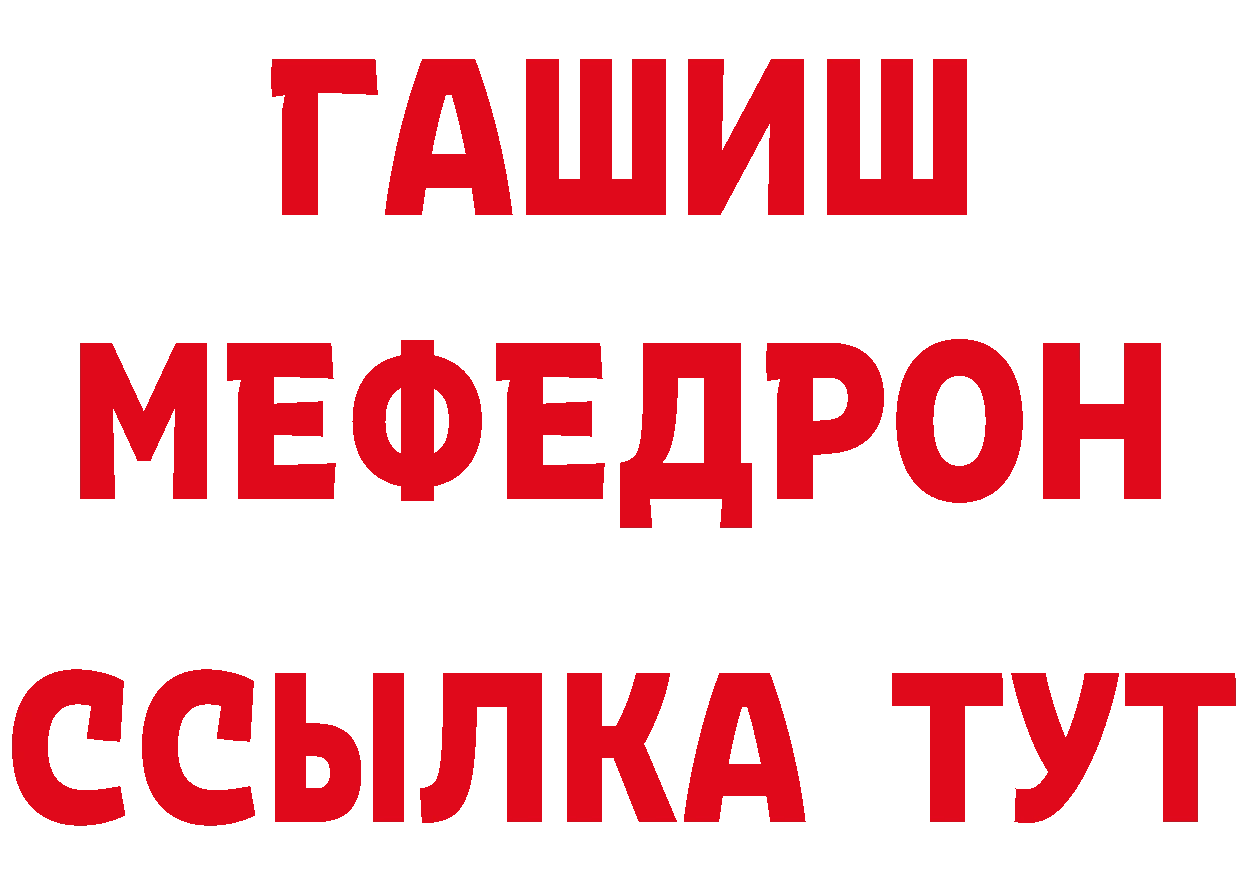 ГАШИШ
МЕФЕДРОН
ССЫЛКА ТУТ